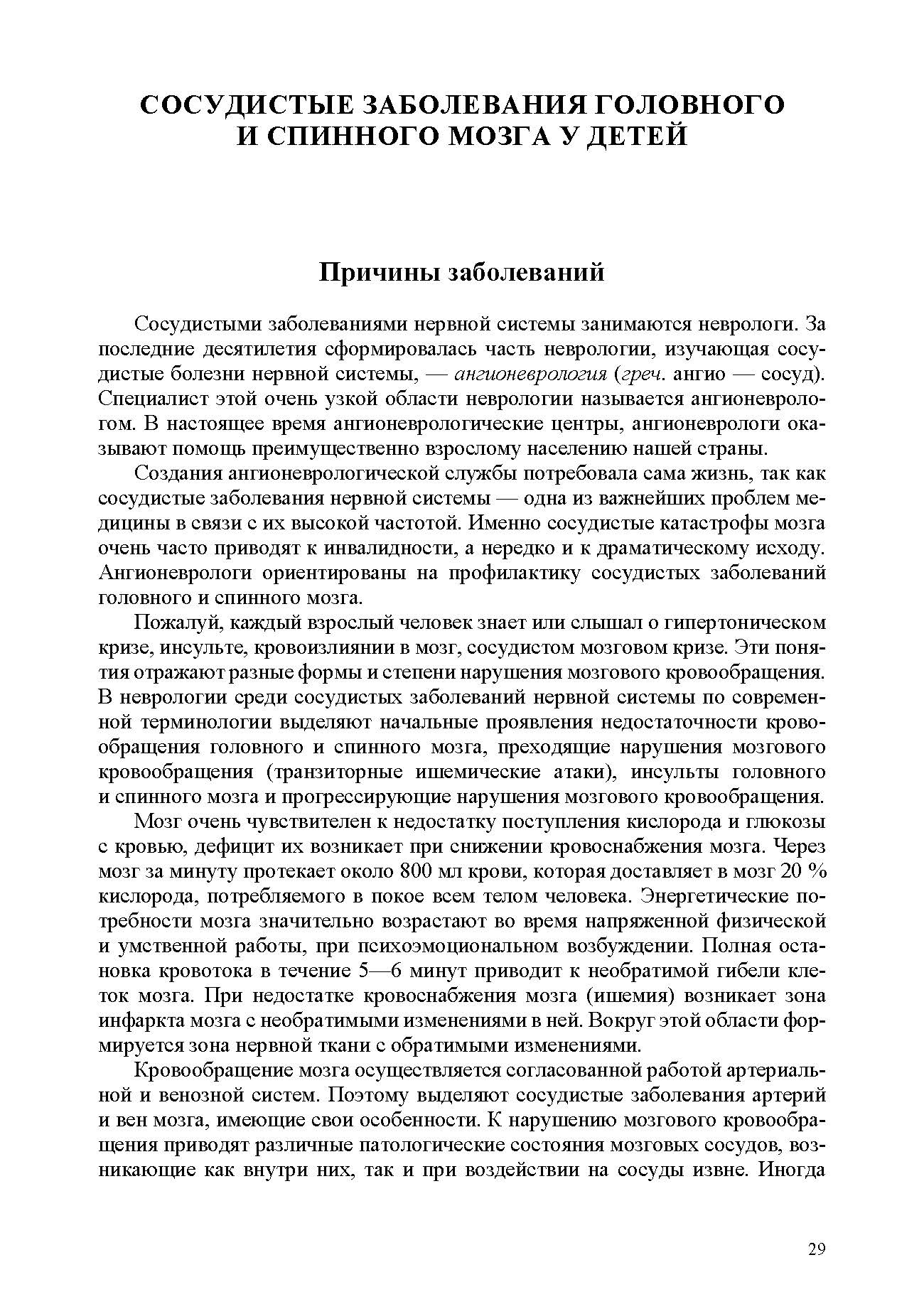 СОСУДИСТЫЕ ЗАБОЛЕВАНИЯ ГОЛОВНОГО И СПИННОГО МОЗГА У ДЕТЕЙ

Причины заболеваний

Сосудистыми заболеваниями нервной системы занимаются неврологи. За последние десятилетия сформировалась часть неврологии, изучающая сосудистые болезни нервной системы, — ангионеврология (греч. ангио — сосуд). Специалист этой очень узкой области неврологии называется ангионеврологом. В настоящее время ангионеврологические центры, ангионеврологи оказывают помощь преимущественно взрослому населению нашей страны.

Создания ангионеврологической службы потребовала сама жизнь, так как сосудистые заболевания нервной системы — одна из важнейших проблем медицины в связи с их высокой частотой. Именно сосудистые катастрофы мозга очень часто приводят к инвалидности, а нередко и к драматическому исходу. Ангионеврологи ориентированы на профилактику сосудистых заболеваний головного и спинного мозга.

Пожалуй, каждый взрослый человек знает или слышал о гипертоническом кризе, инсульте, кровоизлиянии в мозг, сосудистом мозговом кризе. Эти понятия отражают разные формы и степени нарушения мозгового кровообращения. В неврологии среди сосудистых заболеваний нервной системы по современной терминологии выделяют начальные проявления недостаточности кровообращения головного и спинного мозга, преходящие нарушения мозгового кровообращения (транзиторные ишемические атаки), инсульты головного и спинного мозга и прогрессирующие нарушения мозгового кровообращения.

Мозг очень чувствителен к недостатку поступления кислорода и глюкозы с кровью, дефицит их возникает при снижении кровоснабжения мозга. Через мозг за минуту протекает около 800 мл крови, которая доставляет в мозг 20 % кислорода, потребляемого в покое всем телом человека. Энергетические потребности мозга значительно возрастают во время напряженной физической и умственной работы, при психоэмоциональном возбуждении. Полная остановка кровотока в течение 5—6 минут приводит к необратимой гибели клеток мозга. При недостатке кровоснабжения мозга (ишемия) возникает зона инфаркта мозга с необратимыми изменениями в ней. Вокруг этой области формируется зона нервной ткани с обратимыми изменениями.

Кровообращение мозга осуществляется согласованной работой артериальной и венозной систем. Поэтому выделяют сосудистые заболевания артерий и вен мозга, имеющие свои особенности. К нарушению мозгового кровообращения приводят различные патологические состояния мозговых сосудов, возникающие как внутри них, так и при воздействии на сосуды извне. Иногда

29